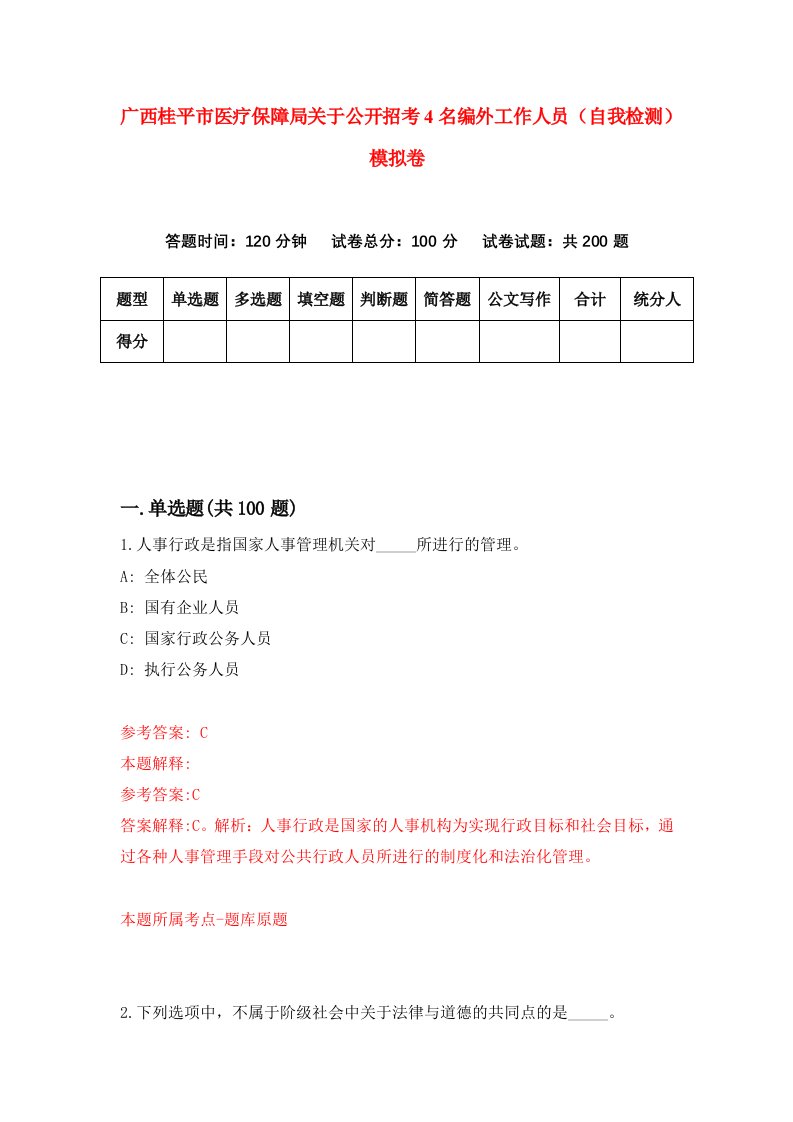 广西桂平市医疗保障局关于公开招考4名编外工作人员（自我检测）模拟卷

答题时间：120分钟　试卷总分：100分　试卷试题：共200题

| 题型 | 单选题 | 多选题 | 填空题 | 判断题 | 简答题 | 公文写作 | 合计 | 统分人 |
|---|---|---|---|---|---|---|---|---|
| 得分 | | | | | | | | |

一.单选题(共100题)

1.人事行政是指国家人事管理机关对_____所进行的管理。

A: 全体公民

B: 国有企业人员

C: 国家行政公务人员

D: 执行公务人员

参考答案: C

本题解释:

参考答案:C

答案解释:C。解析：人事行政是国家的人事机构为实现行政目标和社会目标，通过各种人事管理手段对公共行政人员所进行的制度化和法治化管理。

本题所属考点-题库原题

2.下列选项中，不属于阶级社会中关于法律与道德的共同点的是_____。